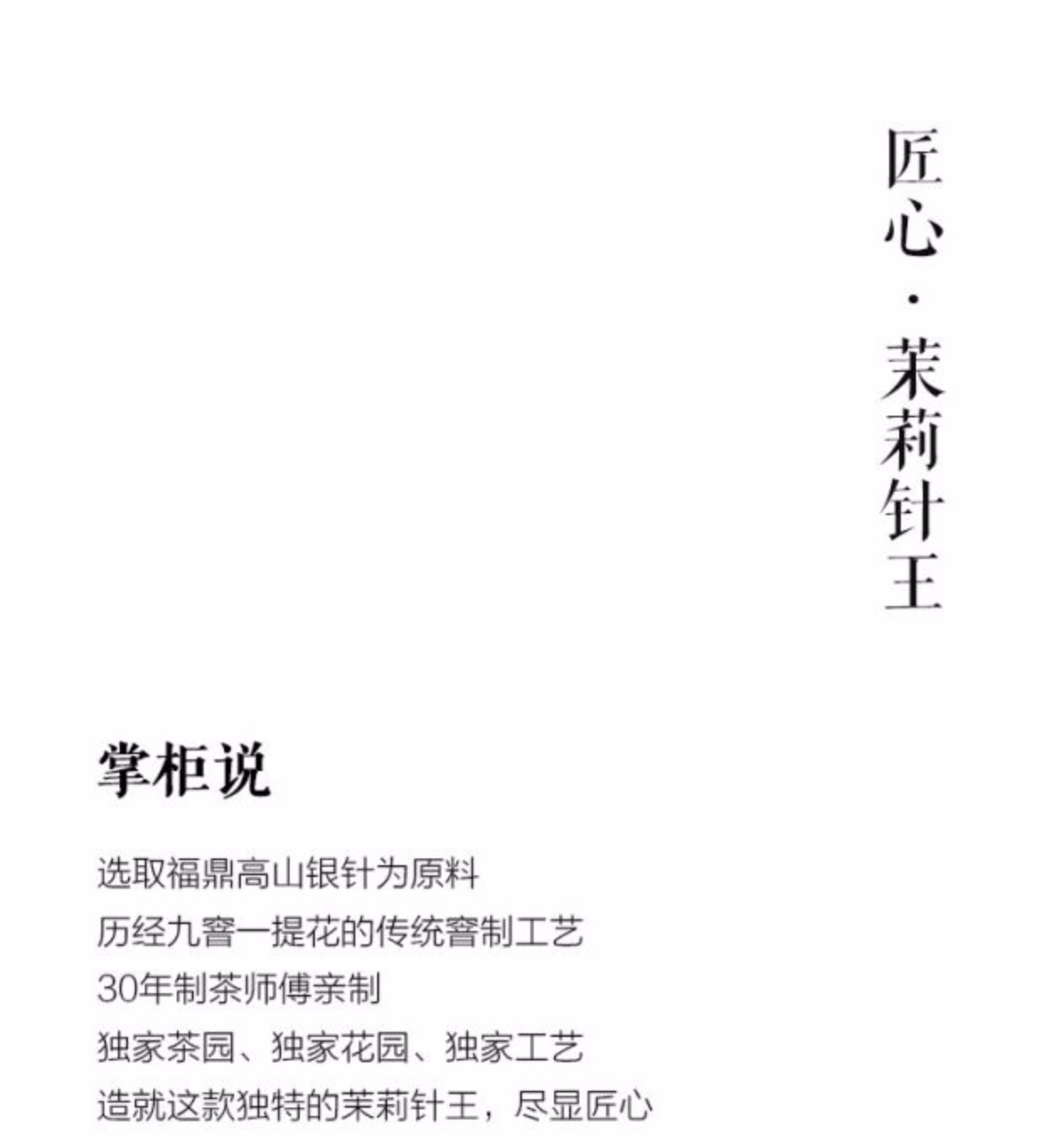 匠心·茉莉针王

掌柜说

选取福鼎高山银针为原料
历经九窨一提花的传统窨制工艺
30年制茶师傅亲制
独家茶园、独家花园、独家工艺
造就这款独特的茉莉针王，尽显匠心